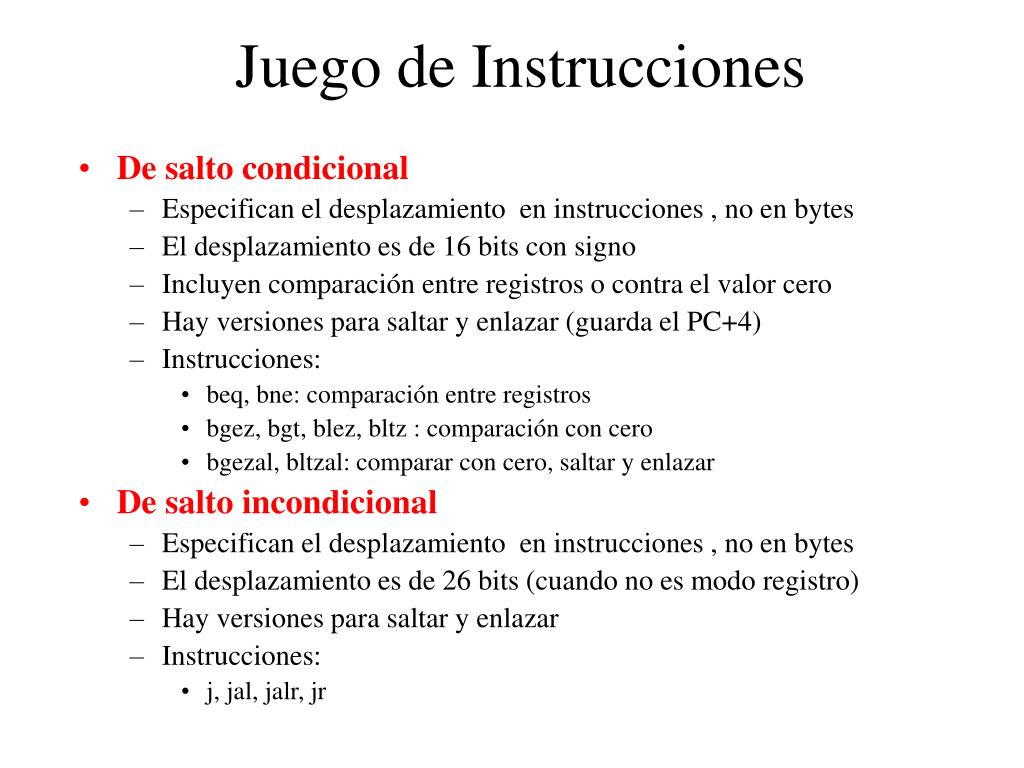 Juego de Instrucciones

• De salto condicional
– Especifican el desplazamiento  en instrucciones , no en bytes
– El desplazamiento es de 16 bits con signo
– Incluyen comparación entre registros o contra el valor cero
– Hay versiones para saltar y enlazar (guarda el PC+4)
– Instrucciones:
• beq, bne: comparación entre registros
• bgez, bgt, blez, bltz : comparación con cero
• bgezal, bltzal: comparar con cero, saltar y enlazar

• De salto incondicional
– Especifican el desplazamiento  en instrucciones , no en bytes
– El desplazamiento es de 26 bits (cuando no es modo registro)
– Hay versiones para saltar y enlazar
– Instrucciones:
• j, jal, jalr, jr